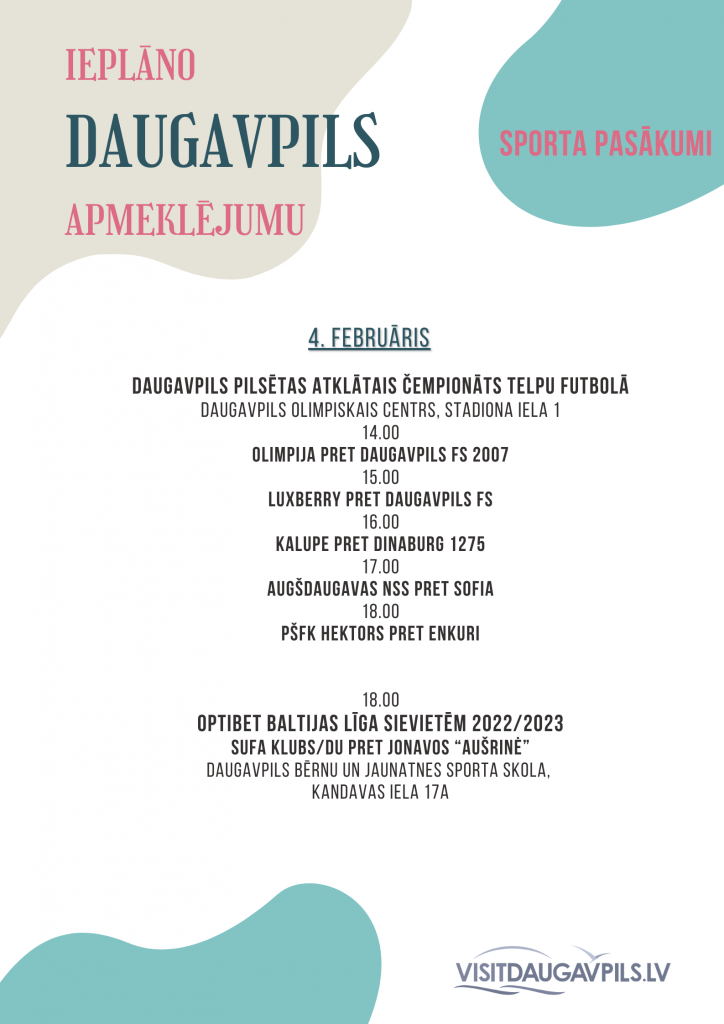 IEPLĀNO
DAUGAVPILS
APMEKLĒJUMU

SPORTA PASĀKUMI

4. FEBRUĀRIS

DAUGAVPILS PILSĒTAS ATKLĀTAIS ČEMPIONĀTS TELPU FUTBOLĀ
DAUGAVPILS OLIMPISKAIS CENTRS, STADIONA IELA 1
14.00
OLIMPIJA PRET DAUGAVPILS FS 2007
15.00
LUXBERRY PRET DAUGAVPILS FS
16.00
KALUPE PRET DINABURG 1275
17.00
AUGŠDAUGAVAS NSS PRET SOFIA
18.00
PŠFK HEKTORS PRET ENKURI

18.00
OPTIBET BALTIJAS LĪGA SIEVIETĒM 2022/2023
SUFA KLUBS/DU PRET JONAVOS "AUŠRINĖ"
DAUGAVPILS BĒRNU UN JAUNATNES SPORTA SKOLA,
KANDAVAS IELA 17A

VISITDAUGAVPILS.LV